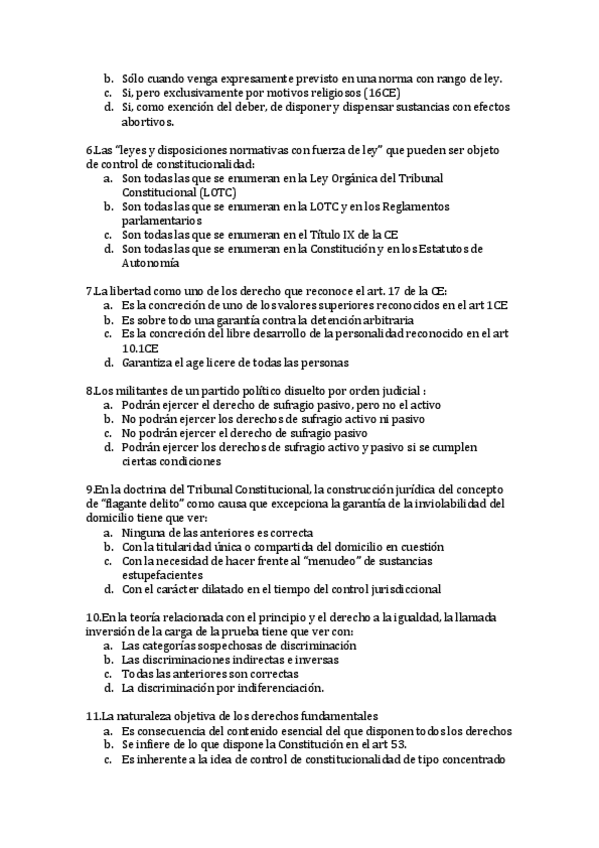 b. Sólo cuando venga expresamente previsto en una norma con rango de ley.
c. Si, pero exclusivamente por motivos religiosos (16CE)
d. Si, como exención del deber, de disponer y dispensar sustancias con efectos abortivos.

6.Las "leyes y disposiciones normativas con fuerza de ley" que pueden ser objeto de control de constitucionalidad:
a. Son todas las que se enumeran en la Ley Orgánica del Tribunal Constitucional (LOTC)
b. Son todas las que se enumeran en la LOTC y en los Reglamentos parlamentarios
c. Son todas las que se enumeran en el Título IX de la CE
d. Son todas las que se enumeran en la Constitución y en los Estatutos de Autonomía

7.La libertad como uno de los derecho que reconoce el art. 17 de la CE:
a. Es la concreción de uno de los valores superiores reconocidos en el art 1CE
b. Es sobre todo una garantía contra la detención arbitraria
c. Es la concreción del libre desarrollo de la personalidad reconocido en el art 10.1CE
d. Garantiza el age licere de todas las personas

8.Los militantes de un partido político disuelto por orden judicial :
a. Podrán ejercer el derecho de sufragio pasivo, pero no el activo
b. No podrán ejercer los derechos de sufragio activo ni pasivo
c. No podrán ejercer el derecho de sufragio pasivo
d. Podrán ejercer los derechos de sufragio activo y pasivo si se cumplen ciertas condiciones

9.En la doctrina del Tribunal Constitucional, la construcción jurídica del concepto de "flagante delito" como causa que excepciona la garantía de la inviolabilidad del domicilio tiene que ver:
a. Ninguna de las anteriores es correcta
b. Con la titularidad única o compartida del domicilio en cuestión
c. Con la necesidad de hacer frente al "menudeo" de sustancias estupefacientes
d. Con el carácter dilatado en el tiempo del control jurisdiccional

10.En la teoría relacionada con el principio y el derecho a la igualdad, la llamada inversión de la carga de la prueba tiene que ver con:
a. Las categorías sospechosas de discriminación
b. Las discriminaciones indirectas e inversas
c. Todas las anteriores son correctas
d. La discriminación por indiferenciación.

11.La naturaleza objetiva de los derechos fundamentales
a. Es consecuencia del contenido esencial del que disponen todos los derechos
b. Se infiere de lo que dispone la Constitución en el art 53.
c. Es inherente a la idea de control de constitucionalidad de tipo concentrado